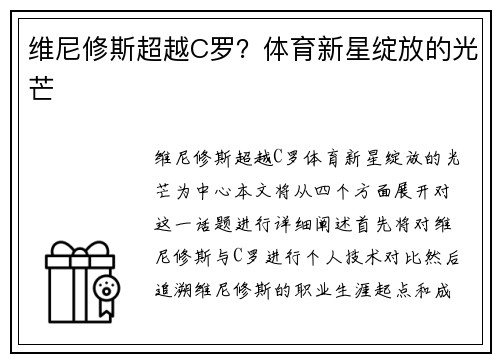 维尼修斯超越C罗？体育新星绽放的光芒

维尼修斯超越C罗体育新星绽放的光芒为中心本文将从四个方面展开对这一话题进行详细阐述首先将对维尼修斯与C罗进行个人技术对比然后追溯维尼修斯的职业生涯起点和成